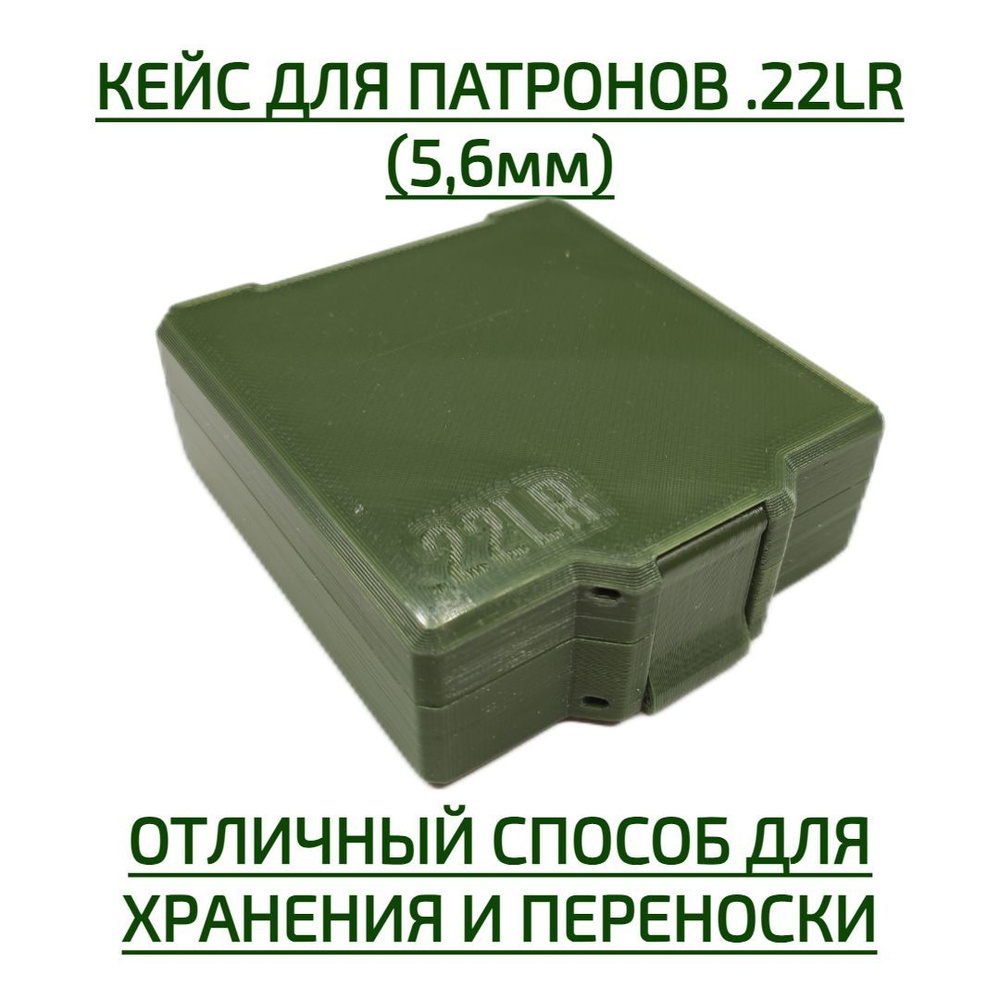 КЕЙС ДЛЯ ПАТРОНОВ .22LR (5,6мм)

.22LR

ОТЛИЧНЫЙ СПОСОБ ДЛЯ ХРАНЕНИЯ И ПЕРЕНОСКИ